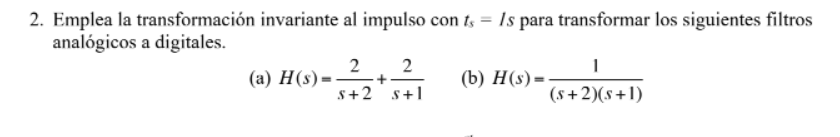 2. Emplea la transformación invariante al impulso con $t_s = 1s$ para transformar los siguientes filtros analógicos a digitales.

(a) $H(s) = \frac{2}{s+2} + \frac{2}{s+1}$ (b) $H(s) = \frac{1}{(s+2)(s+1)}$